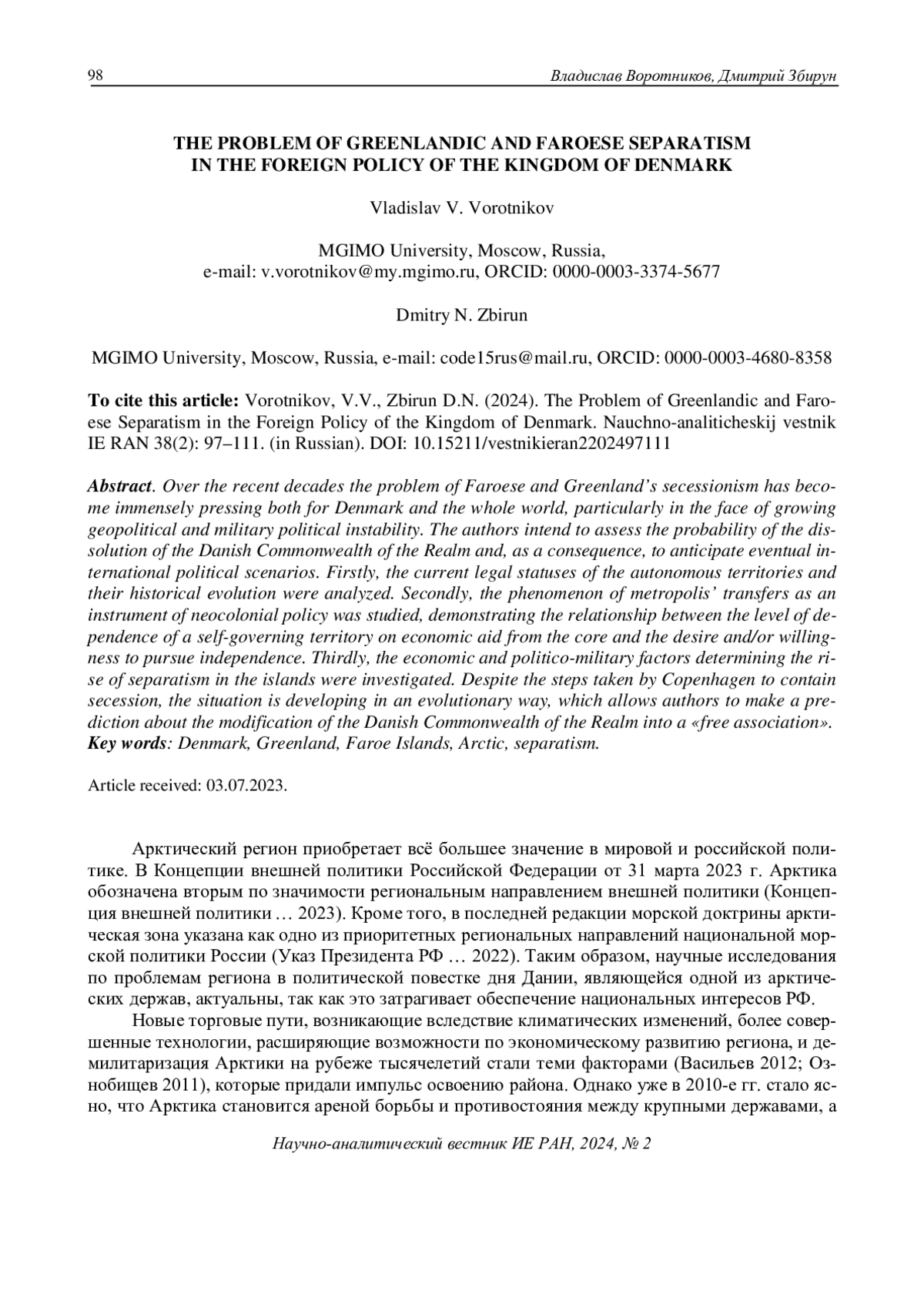 98 Владислав Воротников, Дмитрий Збирун

THE PROBLEM OF GREENLANDIC AND FAROESE SEPARATISM IN THE FOREIGN POLICY OF THE KINGDOM OF DENMARK

Vladislav V. Vorotnikov

MGIMO University, Moscow, Russia, e-mail: v.vorotnikov@my.mgimo.ru, ORCID: 0000-0003-3374-5677

Dmitry N. Zbirun

MGIMO University, Moscow, Russia, e-mail: code15rus@mail.ru, ORCID: 0000-0003-4680-8358

To cite this article: Vorotnikov, V.V., Zbirun D.N. (2024). The Problem of Greenlandic and Faroese Separatism in the Foreign Policy of the Kingdom of Denmark. Nauchno-analiticheskij vestnik IE RAN 38(2): 97–111. (in Russian). DOI: 10.15211/vestnikieran2202497111

Abstract. Over the recent decades the problem of Faroese and Greenland's secessionism has become immensely pressing both for Denmark and the whole world, particularly in the face of growing geopolitical and military political instability. The authors intend to assess the probability of the dissolution of the Danish Commonwealth of the Realm and, as a consequence, to anticipate eventual international political scenarios. Firstly, the current legal statuses of the autonomous territories and their historical evolution were analyzed. Secondly, the phenomenon of metropolis' transfers as an instrument of neocolonial policy was studied, demonstrating the relationship between the level of dependence of a self-governing territory on economic aid from the core and the desire and/or willingness to pursue independence. Thirdly, the economic and politico-military factors determining the rise of separatism in the islands were investigated. Despite the steps taken by Copenhagen to contain secession, the situation is developing in an evolutionary way, which allows authors to make a prediction about the modification of the Danish Commonwealth of the Realm into a «free association».
Key words: Denmark, Greenland, Faroe Islands, Arctic, separatism.

Article received: 03.07.2023.

Арктический регион приобретает всё большее значение в мировой и российской политике. В Концепции внешней политики Российской Федерации от 31 марта 2023 г. Арктика обозначена вторым по значимости региональным направлением внешней политики (Концепция внешней политики … 2023). Кроме того, в последней редакции морской доктрины арктическая зона указана как одно из приоритетных региональных направлений национальной морской политики России (Указ Президента РФ … 2022). Таким образом, научные исследования по проблемам региона в политической повестке дня Дании, являющейся одной из арктических держав, актуальны, так как это затрагивает обеспечение национальных интересов РФ.

Новые торговые пути, возникающие вследствие климатических изменений, более совершенные технологии, расширяющие возможности по экономическому развитию региона, и демилитаризация Арктики на рубеже тысячелетий стали теми факторами (Васильев 2012; Ознобищев 2011), которые придали импульс освоению района. Однако уже в 2010-е гг. стало ясно, что Арктика становится ареной борьбы и противостояния между крупными державами, а

Научно-аналитический вестник ИЕ РАН, 2024, № 2